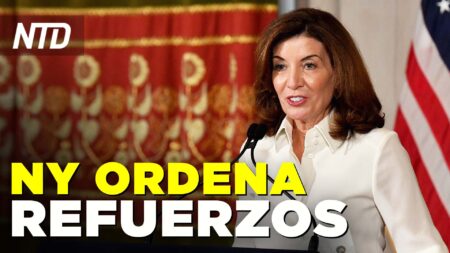 NTD

NY ORDENA
REFUERZOS